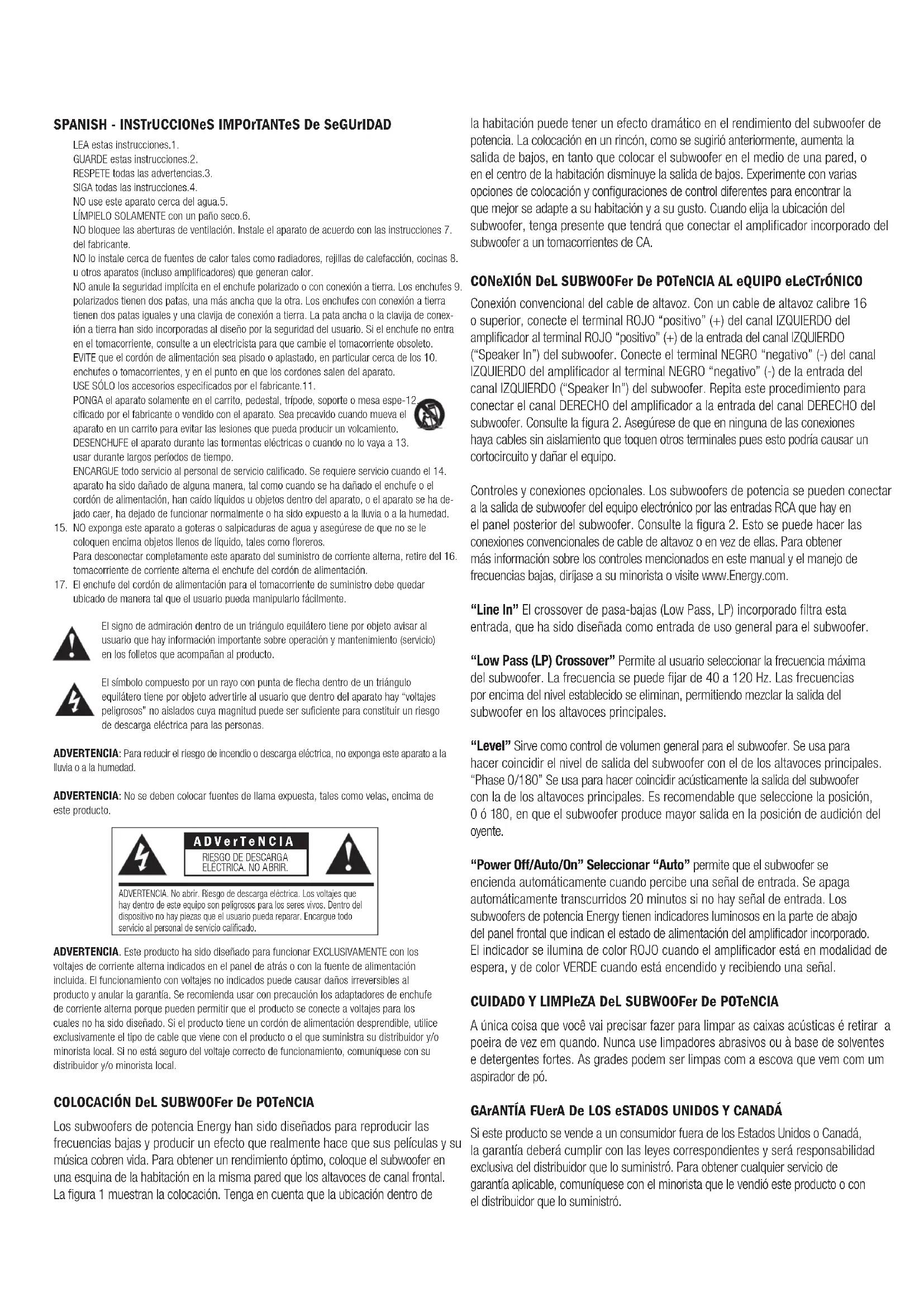 SPANISH - INSTrUCCIONeS IMPOrTANTeS De SeGUrIDAD

LEA estas instrucciones.1.
GUARDE estas instrucciones.2.
RESPETE todas las advertencias.3.
SIGA todas las instrucciones.4.
NO use este aparato cerca del agua.5.
LÍMPIELO SOLAMENTE con un paño seco.6.
NO bloquee las aberturas de ventilación. Instale el aparato de acuerdo con las instrucciones 7. del fabricante.
NO lo instale cerca de fuentes de calor tales como radiadores, rejillas de calefacción, cocinas 8. u otros aparatos (incluso amplificadores) que generan calor.
NO anule la seguridad implícita en el enchufe polarizado o con conexión a tierra. Los enchufes 9. polarizados tienen dos patas, una más ancha que la otra. Los enchufes con conexión a tierra tienen dos patas iguales y una clavija de conexión a tierra. La pata ancha o la clavija de conexión a tierra han sido incorporadas al diseño por la seguridad del usuario. Si el enchufe no entra en el tomacorriente, consulte a un electricista para que cambie el tomacorriente obsoleto.
EVITE que el cordón de alimentación sea pisado o aplastado, en particular cerca de los 10. enchufes o tomacorrientes, y en el punto en que los cordones salen del aparato.
USE SÓLO los accesorios especificados por el fabricante.11.
PONGA el aparato solamente en el carrito, pedestal, trípode, soporte o mesa espe-12. cificado por el fabricante o vendido con el aparato. Sea precavido cuando mueva el aparato en un carrito para evitar las lesiones que pueda producir un volcamiento.
DESENCHUFE el aparato durante las tormentas eléctricas o cuando no lo vaya a 13. usar durante largos períodos de tiempo.
ENCARGUE todo servicio al personal de servicio calificado. Se requiere servicio cuando el 14. aparato ha sido dañado de alguna manera, tal como cuando se ha dañado el enchufe o el cordón de alimentación, han caído líquidos u objetos dentro del aparato, o el aparato se ha dejado caer, ha dejado de funcionar normalmente o ha sido expuesto a la lluvia o a la humedad.
15. NO exponga este aparato a goteras o salpicaduras de agua y asegúrese de que no se le coloquen encima objetos llenos de líquido, tales como floreros.
Para desconectar completamente este aparato del suministro de corriente alterna, retire del 16. tomacorriente de corriente alterna el enchufe del cordón de alimentación.
17. El enchufe del cordón de alimentación para el tomacorriente de suministro debe quedar ubicado de manera tal que el usuario pueda manipularlo fácilmente.

El signo de admiración dentro de un triángulo equilátero tiene por objeto avisar al usuario que hay información importante sobre operación y mantenimiento (servicio) en los folletos que acompañan al producto.

El símbolo compuesto por un rayo con punta de flecha dentro de un triángulo equilátero tiene por objeto advertirle al usuario que dentro del aparato hay "voltajes peligrosos" no aislados cuya magnitud puede ser suficiente para constituir un riesgo de descarga eléctrica para las personas.

ADVERTENCIA: Para reducir el riesgo de incendio o descarga eléctrica, no exponga este aparato a la lluvia o a la humedad.

ADVERTENCIA: No se deben colocar fuentes de llama expuesta, tales como velas, encima de este producto.

ADVerTeNCIA
RIESGO DE DESCARGA ELÉCTRICA. NO ABRIR.
ADVERTENCIA. No abrir. Riesgo de descarga eléctrica. Los voltajes que hay dentro de este equipo son peligrosos para los seres vivos. Dentro del dispositivo no hay piezas que el usuario pueda reparar. Encargue todo servicio al personal de servicio calificado.

ADVERTENCIA. Este producto ha sido diseñado para funcionar EXCLUSIVAMENTE con los voltajes de corriente alterna indicados en el panel de atrás o con la fuente de alimentación incluida. El funcionamiento con voltajes no indicados puede causar daños irreversibles al producto y anular la garantía. Se recomienda usar con precaución los adaptadores de enchufe de corriente alterna porque pueden permitir que el producto se conecte a voltajes para los cuales no ha sido diseñado. Si el producto tiene un cordón de alimentación desprendible, utilice exclusivamente el tipo de cable que viene con el producto o el que suministra su distribuidor y/o minorista local. Si no está seguro del voltaje correcto de funcionamiento, comuníquese con su distribuidor y/o minorista local.

COLOCACIÓN DeL SUBWOOFer De POTeNCIA

Los subwoofers de potencia Energy han sido diseñados para reproducir las frecuencias bajas y producir un efecto que realmente hace que sus películas y su música cobren vida. Para obtener un rendimiento óptimo, coloque el subwoofer en una esquina de la habitación en la misma pared que los altavoces de canal frontal. La figura 1 muestran la colocación. Tenga en cuenta que la ubicación dentro de la habitación puede tener un efecto dramático en el rendimiento del subwoofer de potencia. La colocación en un rincón, como se sugirió anteriormente, aumenta la salida de bajos, en tanto que colocar el subwoofer en el medio de una pared, o en el centro de la habitación disminuye la salida de bajos. Experimente con varias opciones de colocación y configuraciones de control diferentes para encontrar la que mejor se adapte a su habitación y a su gusto. Cuando elija la ubicación del subwoofer, tenga presente que tendrá que conectar el amplificador incorporado del subwoofer a un tomacorrientes de CA.

CONeXIÓN DeL SUBWOOFer De POTeNCIA AL eQUIPO eLeCTrÓNICO

Conexión convencional del cable de altavoz. Con un cable de altavoz calibre 16 o superior, conecte el terminal ROJO "positivo" (+) del canal IZQUIERDO del amplificador al terminal ROJO "positivo" (+) de la entrada del canal IZQUIERDO ("Speaker In") del subwoofer. Conecte el terminal NEGRO "negativo" (-) del canal IZQUIERDO del amplificador al terminal NEGRO "negativo" (-) de la entrada del canal IZQUIERDO ("Speaker In") del subwoofer. Repita este procedimiento para conectar el canal DERECHO del amplificador a la entrada del canal DERECHO del subwoofer. Consulte la figura 2. Asegúrese de que en ninguna de las conexiones haya cables sin aislamiento que toquen otros terminales pues esto podría causar un cortocircuito y dañar el equipo.

Controles y conexiones opcionales. Los subwoofers de potencia se pueden conectar a la salida de subwoofer del equipo electrónico por las entradas RCA que hay en el panel posterior del subwoofer. Consulte la figura 2. Esto se puede hacer las conexiones convencionales de cable de altavoz o en vez de ellas. Para obtener más información sobre los controles mencionados en este manual y el manejo de frecuencias bajas, diríjase a su minorista o visite www.Energy.com.

"Line In" El crossover de pasa-bajas (Low Pass, LP) incorporado filtra esta entrada, que ha sido diseñada como entrada de uso general para el subwoofer.

"Low Pass (LP) Crossover" Permite al usuario seleccionar la frecuencia máxima del subwoofer. La frecuencia se puede fijar de 40 a 120 Hz. Las frecuencias por encima del nivel establecido se eliminan, permitiendo mezclar la salida del subwoofer en los altavoces principales.

"Level" Sirve como control de volumen general para el subwoofer. Se usa para hacer coincidir el nivel de salida del subwoofer con el de los altavoces principales. "Phase 0/180" Se usa para hacer coincidir acústicamente la salida del subwoofer con la de los altavoces principales. Es recomendable que seleccione la posición, 0 ó 180, en que el subwoofer produce mayor salida en la posición de audición del oyente.

"Power Off/Auto/On" Seleccionar "Auto" permite que el subwoofer se encienda automáticamente cuando percibe una señal de entrada. Se apaga automáticamente transcurridos 20 minutos si no hay señal de entrada. Los subwoofers de potencia Energy tienen indicadores luminosos en la parte de abajo del panel frontal que indican el estado de alimentación del amplificador incorporado. El indicador se ilumina de color ROJO cuando el amplificador está en modalidad de espera, y de color VERDE cuando está encendido y recibiendo una señal.

CUIDADO Y LIMPIeZA DeL SUBWOOFer De POTeNCIA

A única coisa que você vai precisar fazer para limpar as caixas acústicas é retirar a poeira de vez em quando. Nunca use limpadores abrasivos ou à base de solventes e detergentes fortes. As grades podem ser limpas com a escova que vem com um aspirador de pó.

GArANTÍA FUerA De LOS eSTADOS UNIDOS Y CANADÁ

Si este producto se vende a un consumidor fuera de los Estados Unidos o Canadá, la garantía deberá cumplir con las leyes correspondientes y será responsabilidad exclusiva del distribuidor que lo suministró. Para obtener cualquier servicio de garantía aplicable, comuníquese con el minorista que le vendió este producto o con el distribuidor que lo suministró.